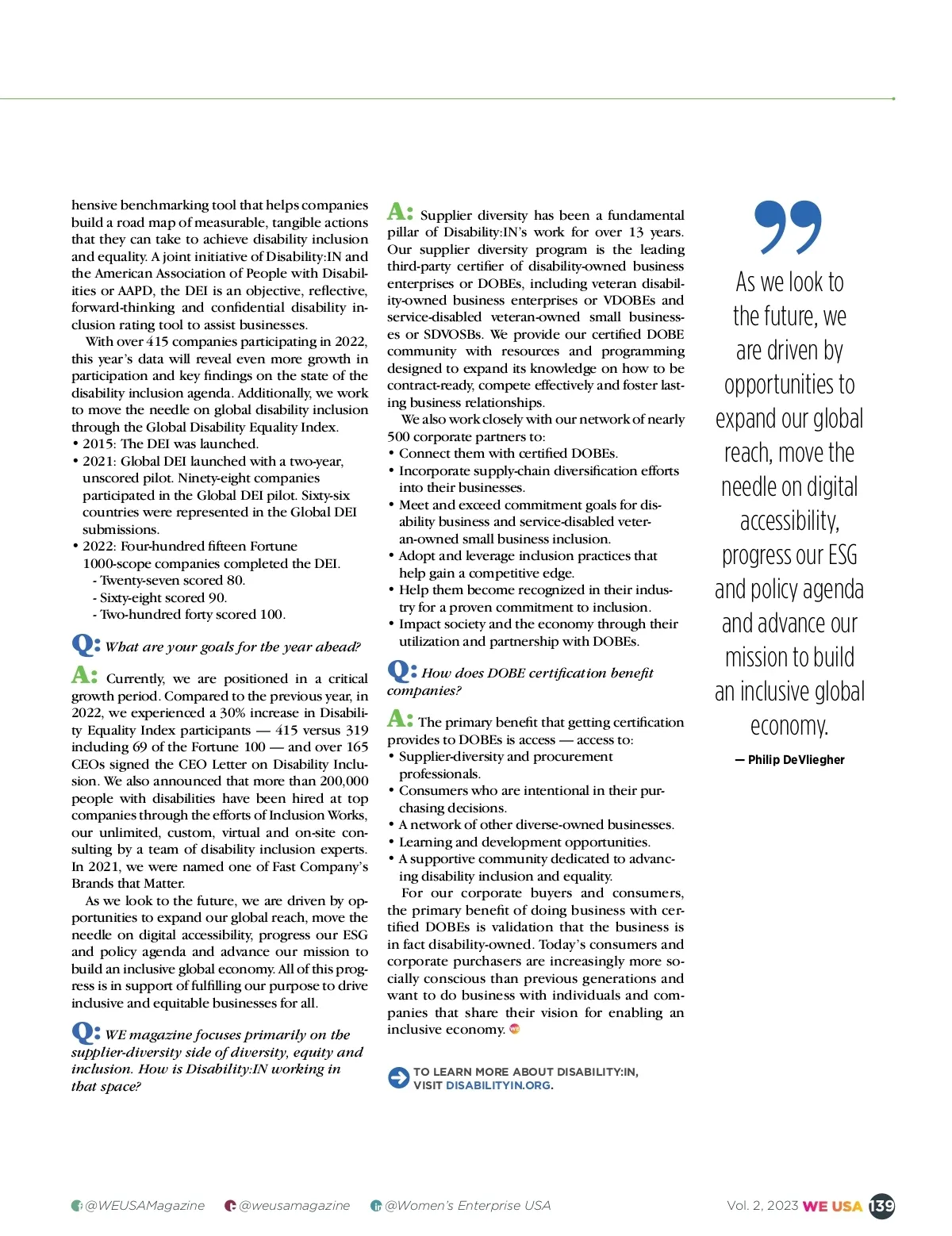 hensive benchmarking tool that helps companies build a road map of measurable, tangible actions that they can take to achieve disability inclusion and equality. A joint initiative of Disability:IN and the American Association of People with Disabilities or AAPD, the DEI is an objective, reflective, forward-thinking and confidential disability inclusion rating tool to assist businesses.

With over 415 companies participating in 2022, this year's data will reveal even more growth in participation and key findings on the state of the disability inclusion agenda. Additionally, we work to move the needle on global disability inclusion through the Global Disability Equality Index.

• 2015: The DEI was launched.
• 2021: Global DEI launched with a two-year, unscored pilot. Ninety-eight companies participated in the Global DEI pilot. Sixty-six countries were represented in the Global DEI submissions.
• 2022: Four-hundred fifteen Fortune 1000-scope companies completed the DEI.
- Twenty-seven scored 80.
- Sixty-eight scored 90.
- Two-hundred forty scored 100.

Q: What are your goals for the year ahead?

A: Currently, we are positioned in a critical growth period. Compared to the previous year, in 2022, we experienced a 30% increase in Disability Equality Index participants — 415 versus 319 including 69 of the Fortune 100 — and over 165 CEOs signed the CEO Letter on Disability Inclusion. We also announced that more than 200,000 people with disabilities have been hired at top companies through the efforts of Inclusion Works, our unlimited, custom, virtual and on-site consulting by a team of disability inclusion experts. In 2021, we were named one of Fast Company's Brands that Matter.

As we look to the future, we are driven by opportunities to expand our global reach, move the needle on digital accessibility, progress our ESG and policy agenda and advance our mission to build an inclusive global economy. All of this progress is in support of fulfilling our purpose to drive inclusive and equitable businesses for all.

Q: WE magazine focuses primarily on the supplier-diversity side of diversity, equity and inclusion. How is Disability:IN working in that space?

A: Supplier diversity has been a fundamental pillar of Disability:IN's work for over 13 years. Our supplier diversity program is the leading third-party certifier of disability-owned business enterprises or DOBEs, including veteran disability-owned business enterprises or VDOBEs and service-disabled veteran-owned small businesses or SDVOSBs. We provide our certified DOBE community with resources and programming designed to expand its knowledge on how to be contract-ready, compete effectively and foster lasting business relationships.

We also work closely with our network of nearly 500 corporate partners to:

• Connect them with certified DOBEs.
• Incorporate supply-chain diversification efforts into their businesses.
• Meet and exceed commitment goals for disability business and service-disabled veteran-owned small business inclusion.
• Adopt and leverage inclusion practices that help gain a competitive edge.
• Help them become recognized in their industry for a proven commitment to inclusion.
• Impact society and the economy through their utilization and partnership with DOBEs.

Q: How does DOBE certification benefit companies?

A: The primary benefit that getting certification provides to DOBEs is access — access to:

• Supplier-diversity and procurement professionals.
• Consumers who are intentional in their purchasing decisions.
• A network of other diverse-owned businesses.
• Learning and development opportunities.
• A supportive community dedicated to advancing disability inclusion and equality.

For our corporate buyers and consumers, the primary benefit of doing business with certified DOBEs is validation that the business is in fact disability-owned. Today's consumers and corporate purchasers are increasingly more socially conscious than previous generations and want to do business with individuals and companies that share their vision for enabling an inclusive economy.

TO LEARN MORE ABOUT DISABILITY:IN, VISIT DISABILITYIN.ORG.

As we look to the future, we are driven by opportunities to expand our global reach, move the needle on digital accessibility, progress our ESG and policy agenda and advance our mission to build an inclusive global economy.

— Philip DeVliegher

@WEUSAMagazine @weusamagazine @Women's Enterprise USA Vol. 2, 2023 WE USA 139